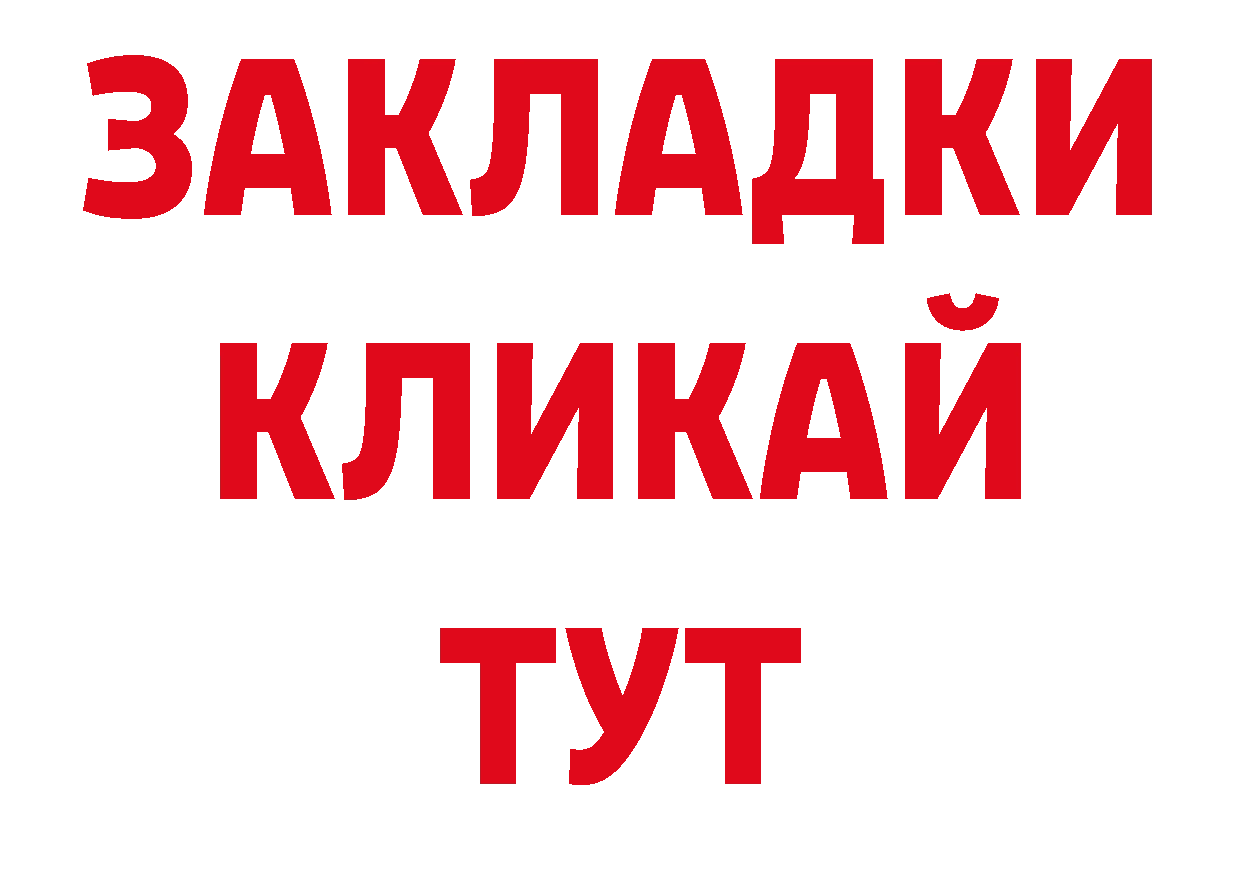 ЗАКЛАДКИ
КЛИКАЙ
ТУТ